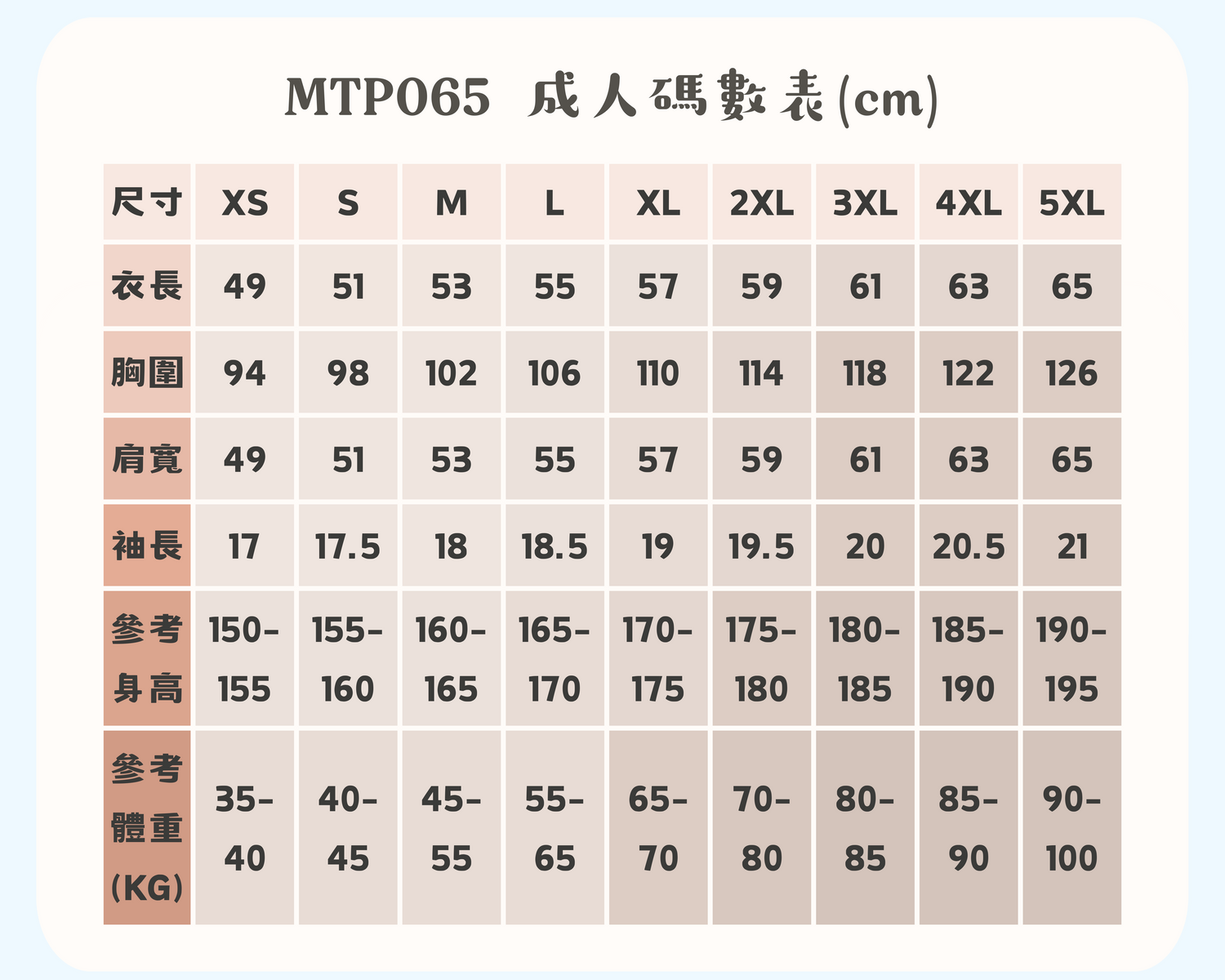 MTP065 成人碼數表(cm)

| 尺寸 | XS | S | M | L | XL | 2XL | 3XL | 4XL | 5XL |
|---|---|---|---|---|---|---|---|---|---|
| 衣長 | 49 | 51 | 53 | 55 | 57 | 59 | 61 | 63 | 65 |
| 胸圍 | 94 | 98 | 102 | 106 | 110 | 114 | 118 | 122 | 126 |
| 肩寬 | 49 | 51 | 53 | 55 | 57 | 59 | 61 | 63 | 65 |
| 袖長 | 17 | 17.5 | 18 | 18.5 | 19 | 19.5 | 20 | 20.5 | 21 |
| 參考身高 | 150-155 | 155-160 | 160-165 | 165-170 | 170-175 | 175-180 | 180-185 | 185-190 | 190-195 |
| 參考體重(KG) | 35-40 | 40-45 | 45-55 | 55-65 | 65-70 | 70-80 | 80-85 | 85-90 | 90-100 |